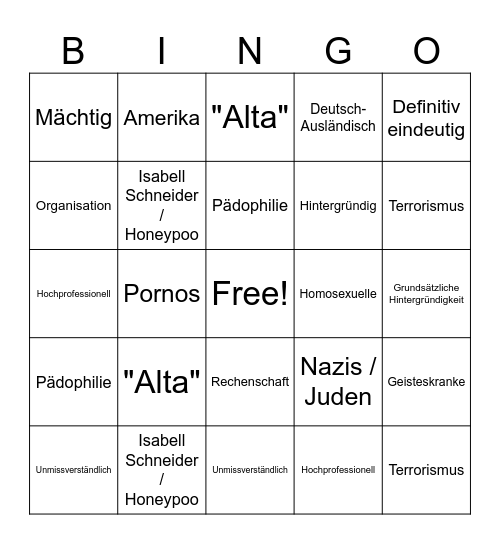 | B | I | N | G | O |
|---|---|---|---|---|
| Mächtig | Amerika | "Alta" | Deutsch-Ausländisch | Definitiv eindeutig |
| Organisation | Isabell Schneider / Honeypoo | Pädophilie | Hintergründig | Terrorismus |
| Hochprofessionell | Pornos | Free! | Homosexuelle | Grundsätzliche Hintergründigkeit |
| Pädophilie | "Alta" | Rechenschaft | Nazis / Juden | Geisteskranke |
| Unmissverständlich | Isabell Schneider / Honeypoo | Unmissverständlich | Hochprofessionell | Terrorismus |